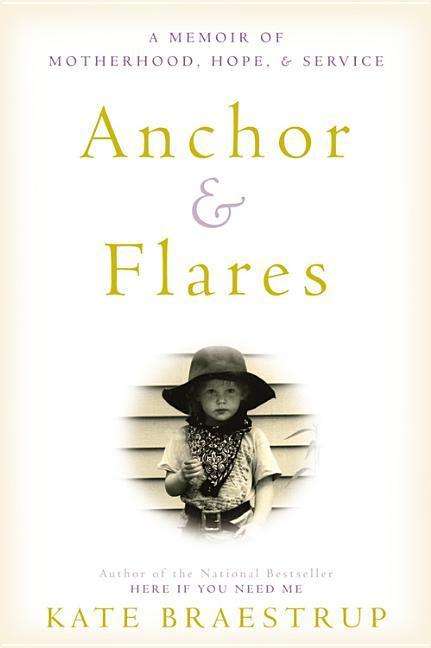 A MEMOIR OF
MOTHERHOOD, HOPE, & SERVICE

Anchor
&
Flares

Author of the National Bestseller
HERE IF YOU NEED ME

KATE BRAESTRUP